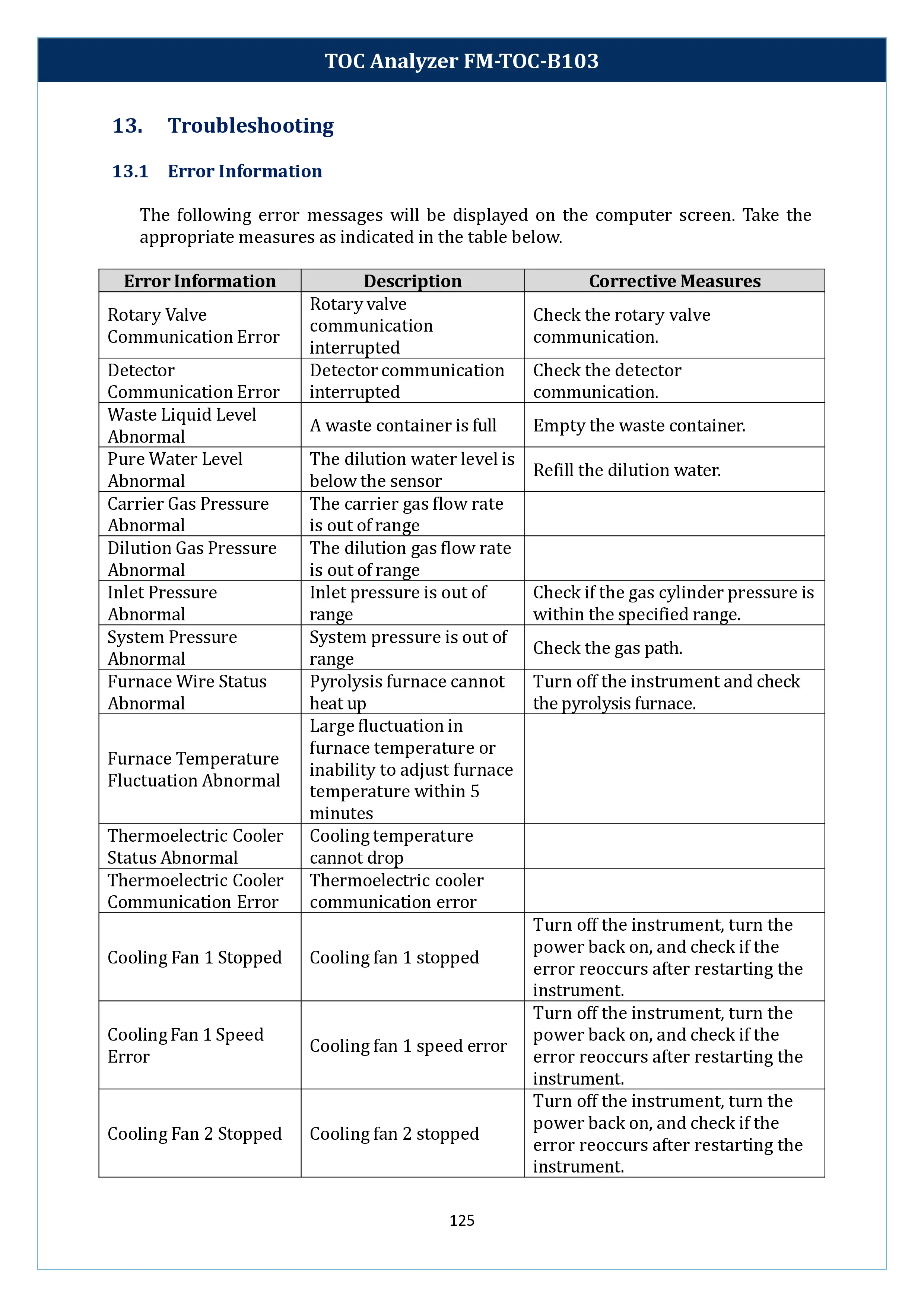 TOC Analyzer FM-TOC-B103

13. Troubleshooting

13.1 Error Information

The following error messages will be displayed on the computer screen. Take the appropriate measures as indicated in the table below.

| Error Information | Description | Corrective Measures |
|---|---|---|
| Rotary Valve Communication Error | Rotary valve communication interrupted | Check the rotary valve communication. |
| Detector Communication Error | Detector communication interrupted | Check the detector communication. |
| Waste Liquid Level Abnormal | A waste container is full | Empty the waste container. |
| Pure Water Level Abnormal | The dilution water level is below the sensor | Refill the dilution water. |
| Carrier Gas Pressure Abnormal | The carrier gas flow rate is out of range | |
| Dilution Gas Pressure Abnormal | The dilution gas flow rate is out of range | |
| Inlet Pressure Abnormal | Inlet pressure is out of range | Check if the gas cylinder pressure is within the specified range. |
| System Pressure Abnormal | System pressure is out of range | Check the gas path. |
| Furnace Wire Status Abnormal | Pyrolysis furnace cannot heat up | Turn off the instrument and check the pyrolysis furnace. |
| Furnace Temperature Fluctuation Abnormal | Large fluctuation in furnace temperature or inability to adjust furnace temperature within 5 minutes | |
| Thermoelectric Cooler Status Abnormal | Cooling temperature cannot drop | |
| Thermoelectric Cooler Communication Error | Thermoelectric cooler communication error | |
| Cooling Fan 1 Stopped | Cooling fan 1 stopped | Turn off the instrument, turn the power back on, and check if the error reoccurs after restarting the instrument. |
| Cooling Fan 1 Speed Error | Cooling fan 1 speed error | Turn off the instrument, turn the power back on, and check if the error reoccurs after restarting the instrument. |
| Cooling Fan 2 Stopped | Cooling fan 2 stopped | Turn off the instrument, turn the power back on, and check if the error reoccurs after restarting the instrument. |

125